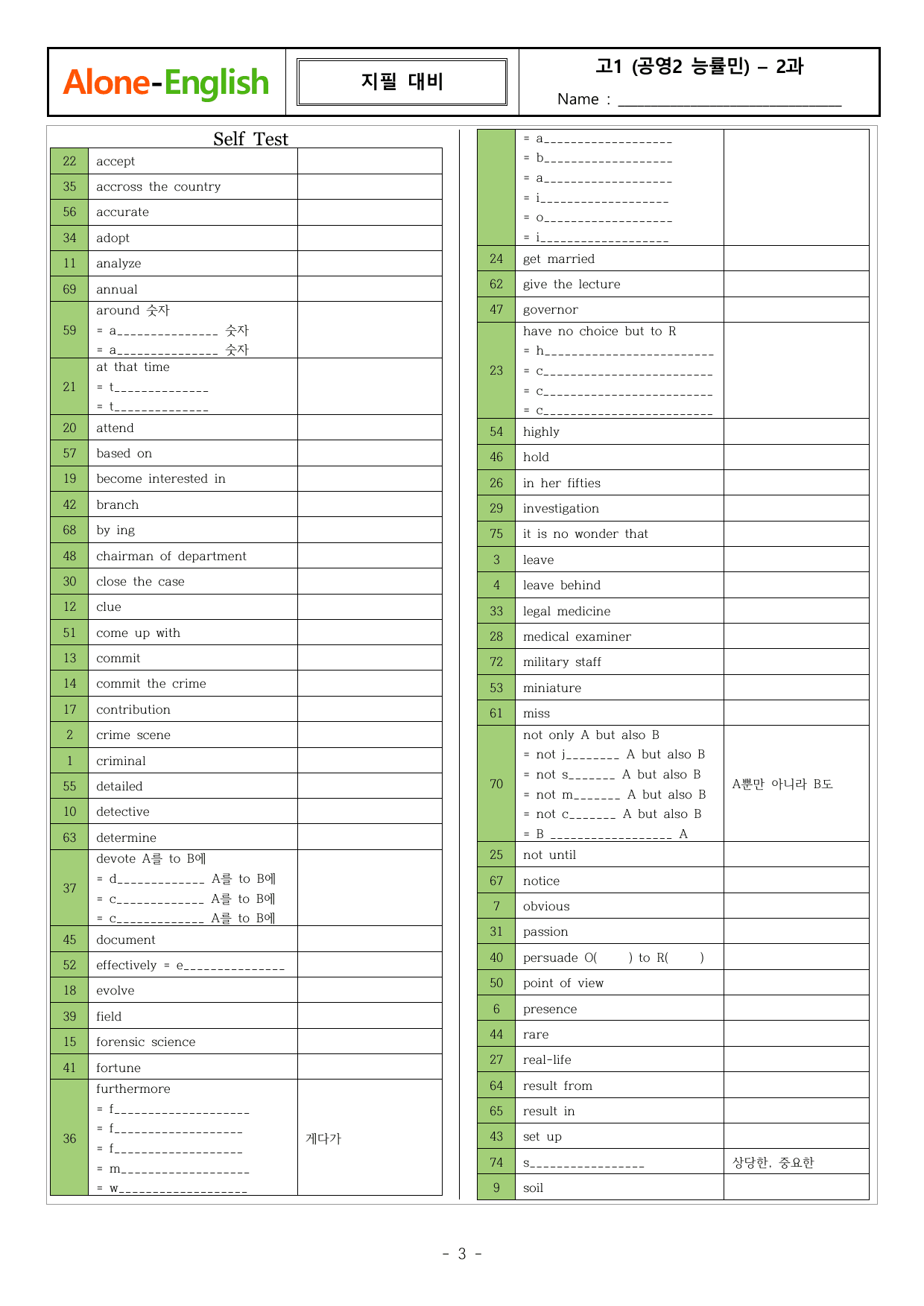 Alone-English

지필 대비

고1 (공영2 능률민) – 2과

Name : ____

Self Test

| 22 | accept | |
|---|---|---|
| 35 | accross the country | |
| 56 | accurate | |
| 34 | adopt | |
| 11 | analyze | |
| 69 | annual | |
| 59 | around 숫자 = a____ 숫자 = a____ 숫자 | |
| 21 | at that time = t____ = t____ | |
| 20 | attend | |
| 57 | based on | |
| 19 | become interested in | |
| 42 | branch | |
| 68 | by ing | |
| 48 | chairman of department | |
| 30 | close the case | |
| 12 | clue | |
| 51 | come up with | |
| 13 | commit | |
| 14 | commit the crime | |
| 17 | contribution | |
| 2 | crime scene | |
| 1 | criminal | |
| 55 | detailed | |
| 10 | detective | |
| 63 | determine | |
| 37 | devote A를 to B에 = d____ A를 to B에 = c____ A를 to B에 = c____ A를 to B에 | |
| 45 | document | |
| 52 | effectively = e____ | |
| 18 | evolve | |
| 39 | field | |
| 15 | forensic science | |
| 41 | fortune | |
| 36 | furthermore = f____ = f____ = f____ = m____ = w____ | 게다가 |

| | = a____ = b____ = a____ = i____ = o____ = i____ | |
|---|---|---|
| 24 | get married | |
| 62 | give the lecture | |
| 47 | governor | |
| 23 | have no choice but to R = h____ = c____ = c____ = c____ | |
| 54 | highly | |
| 46 | hold | |
| 26 | in her fifties | |
| 29 | investigation | |
| 75 | it is no wonder that | |
| 3 | leave | |
| 4 | leave behind | |
| 33 | legal medicine | |
| 28 | medical examiner | |
| 72 | military staff | |
| 53 | miniature | |
| 61 | miss | |
| 70 | not only A but also B = not j____ A but also B = not s____ A but also B = not m____ A but also B = not c____ A but also B = B ____ A | A뿐만 아니라 B도 |
| 25 | not until | |
| 67 | notice | |
| 7 | obvious | |
| 31 | passion | |
| 40 | persuade O( ) to R( ) | |
| 50 | point of view | |
| 6 | presence | |
| 44 | rare | |
| 27 | real-life | |
| 64 | result from | |
| 65 | result in | |
| 43 | set up | |
| 74 | s____ | 상당한, 중요한 |
| 9 | soil | |

- 3 -